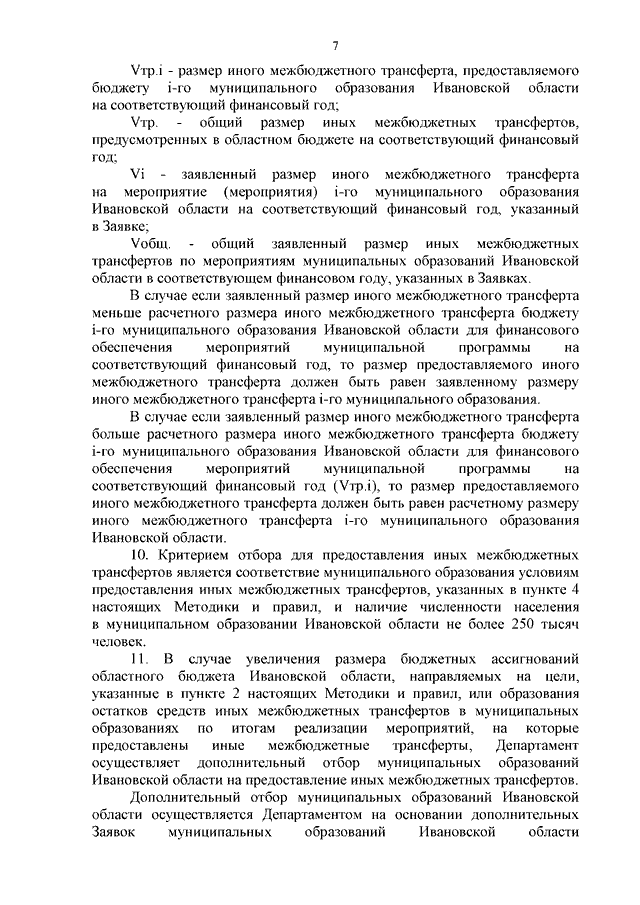 7

Vтр.i - размер иного межбюджетного трансферта, предоставляемого бюджету i-го муниципального образования Ивановской области на соответствующий финансовый год;

Vтр. - общий размер иных межбюджетных трансфертов, предусмотренных в областном бюджете на соответствующий финансовый год;

Vi - заявленный размер иного межбюджетного трансферта на мероприятие (мероприятия) i-го муниципального образования Ивановской области на соответствующий финансовый год, указанный в Заявке;

Vобщ. - общий заявленный размер иных межбюджетных трансфертов по мероприятиям муниципальных образований Ивановской области в соответствующем финансовом году, указанных в Заявках.

В случае если заявленный размер иного межбюджетного трансферта меньше расчетного размера иного межбюджетного трансферта бюджету i-го муниципального образования Ивановской области для финансового обеспечения мероприятий муниципальной программы на соответствующий финансовый год, то размер предоставляемого иного межбюджетного трансферта должен быть равен заявленному размеру иного межбюджетного трансферта i-го муниципального образования.

В случае если заявленный размер иного межбюджетного трансферта больше расчетного размера иного межбюджетного трансферта бюджету i-го муниципального образования Ивановской области для финансового обеспечения мероприятий муниципальной программы на соответствующий финансовый год (Vтр.i), то размер предоставляемого иного межбюджетного трансферта должен быть равен расчетному размеру иного межбюджетного трансферта i-го муниципального образования Ивановской области.

10. Критерием отбора для предоставления иных межбюджетных трансфертов является соответствие муниципального образования условиям предоставления иных межбюджетных трансфертов, указанных в пункте 4 настоящих Методики и правил, и наличие численности населения в муниципальном образовании Ивановской области не более 250 тысяч человек.

11. В случае увеличения размера бюджетных ассигнований областного бюджета Ивановской области, направляемых на цели, указанные в пункте 2 настоящих Методики и правил, или образования остатков средств иных межбюджетных трансфертов в муниципальных образованиях по итогам реализации мероприятий, на которые предоставлены иные межбюджетные трансферты, Департамент осуществляет дополнительный отбор муниципальных образований Ивановской области на предоставление иных межбюджетных трансфертов.

Дополнительный отбор муниципальных образований Ивановской области осуществляется Департаментом на основании дополнительных Заявок муниципальных образований Ивановской области